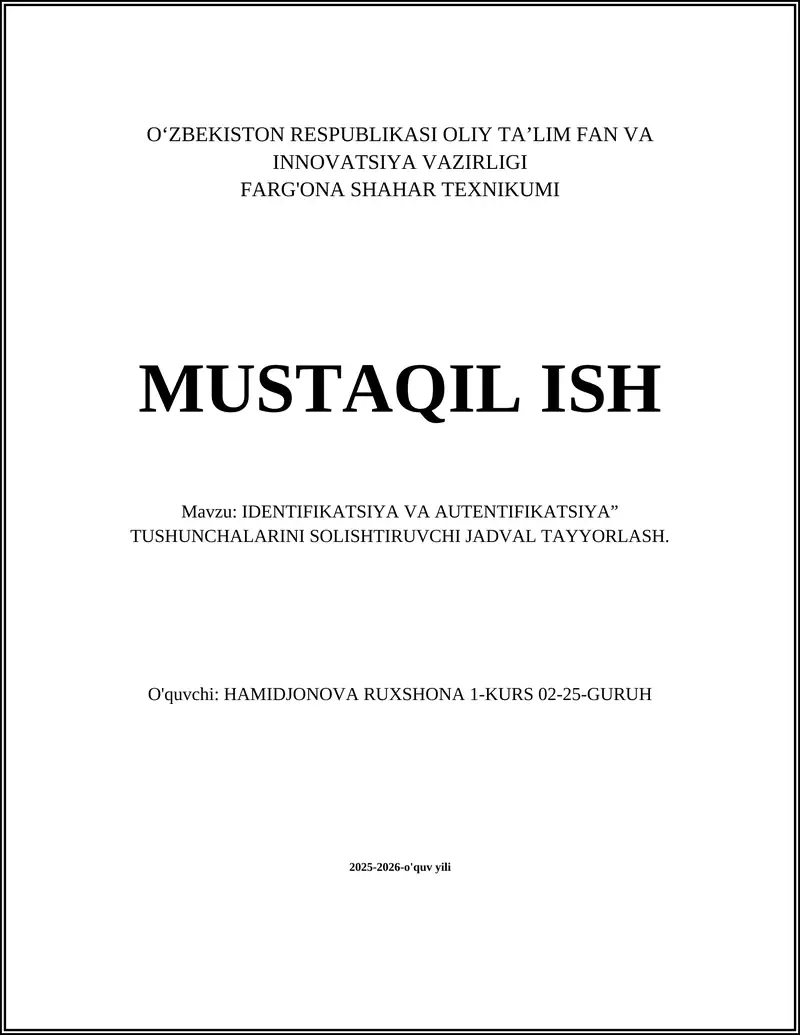 O‘ZBEKISTON RESPUBLIKASI OLIY TA’LIM FAN VA INNOVATSIYA VAZIRLIGI
FARG'ONA SHAHAR TEXNIKUMI

MUSTAQIL ISH

Mavzu: IDENTIFIKATSIYA VA AUTENTIFIKATSIYA” TUSHUNCHALARINI SOLISHTIRUVCHI JADVAL TAYYORLASH.

O'quvchi: HAMIDJONOVA RUXSHONA 1-KURS 02-25-GURUH

2025-2026-o'quv yili